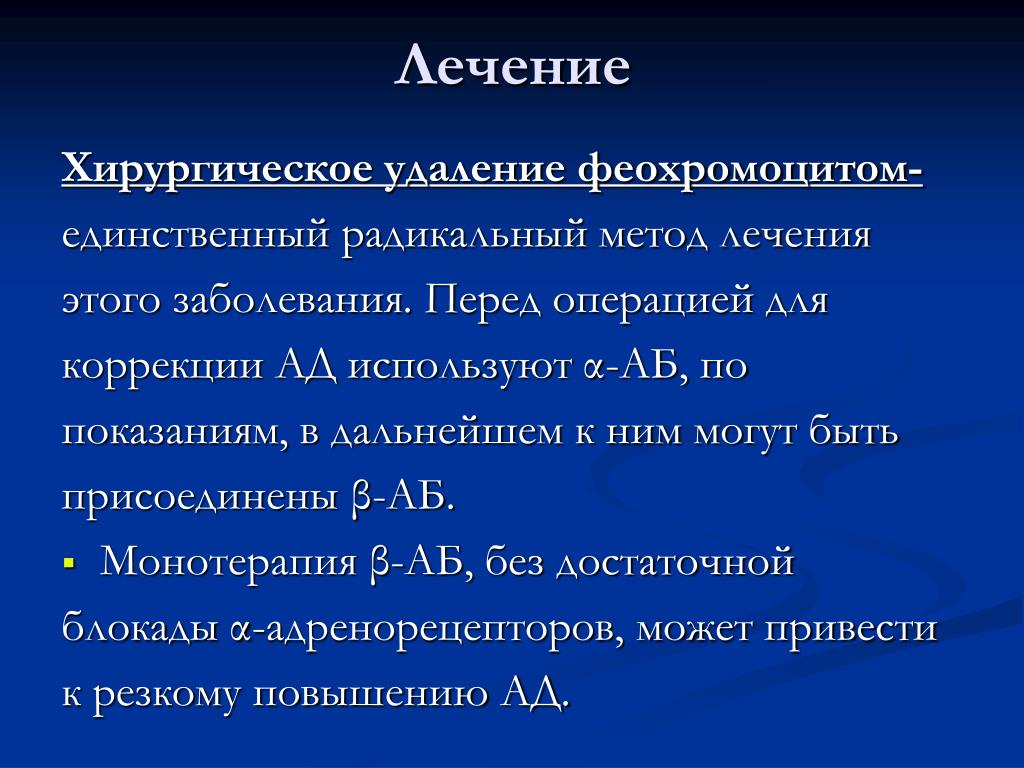 Лечение

Хирургическое удаление феохромоцитом- единственный радикальный метод лечения этого заболевания. Перед операцией для коррекции АД используют α-АБ, по показаниям, в дальнейшем к ним могут быть присоединены β-АБ.

▪ Монотерапия β-АБ, без достаточной блокады α-адренорецепторов, может привести к резкому повышению АД.